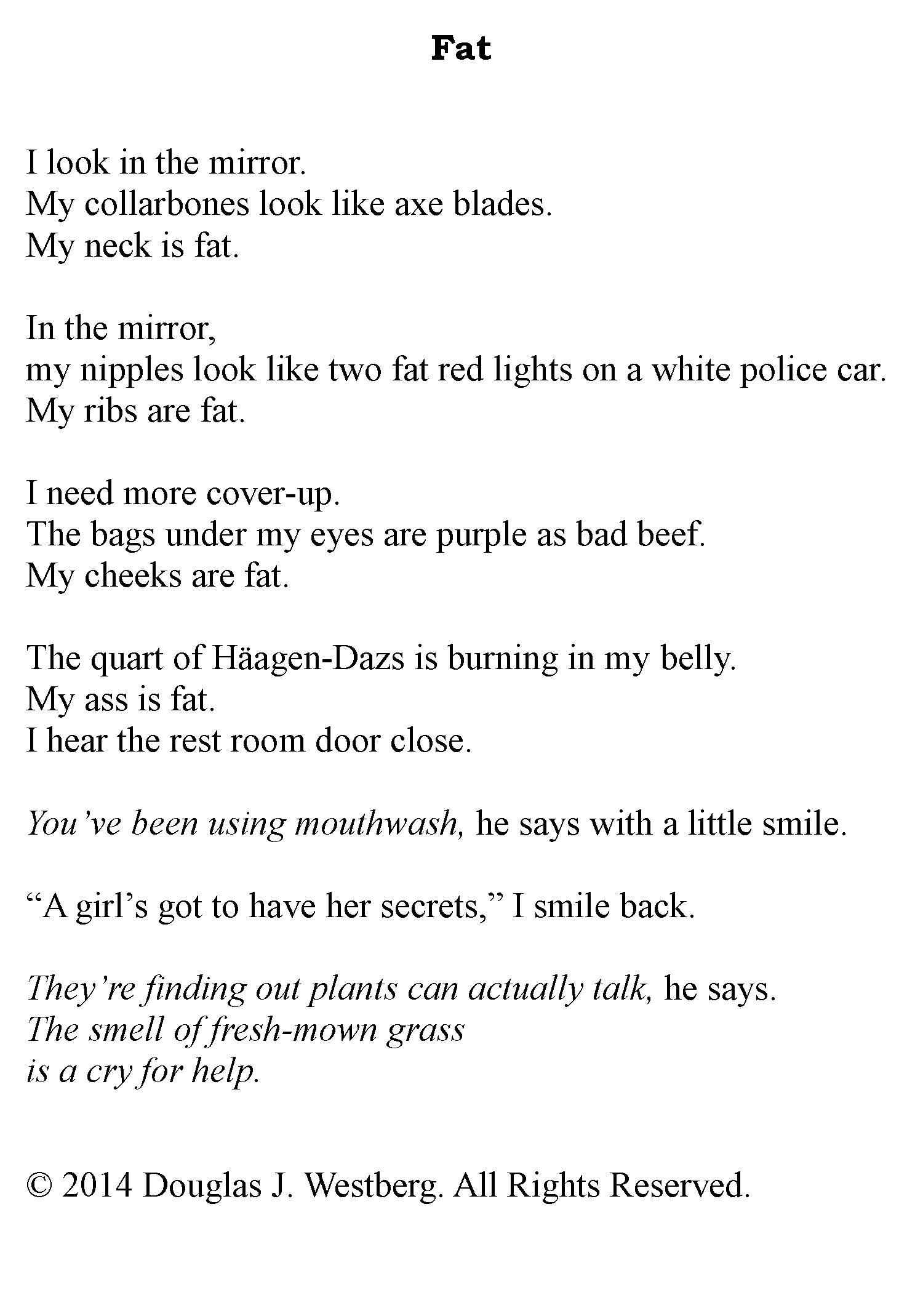 Fat

I look in the mirror.
My collarbones look like axe blades.
My neck is fat.

In the mirror,
my nipples look like two fat red lights on a white police car.
My ribs are fat.

I need more cover-up.
The bags under my eyes are purple as bad beef.
My cheeks are fat.

The quart of Häagen-Dazs is burning in my belly.
My ass is fat.
I hear the rest room door close.

You've been using mouthwash, he says with a little smile.

"A girl's got to have her secrets," I smile back.

They're finding out plants can actually talk, he says.
The smell of fresh-mown grass
is a cry for help.

© 2014 Douglas J. Westberg. All Rights Reserved.